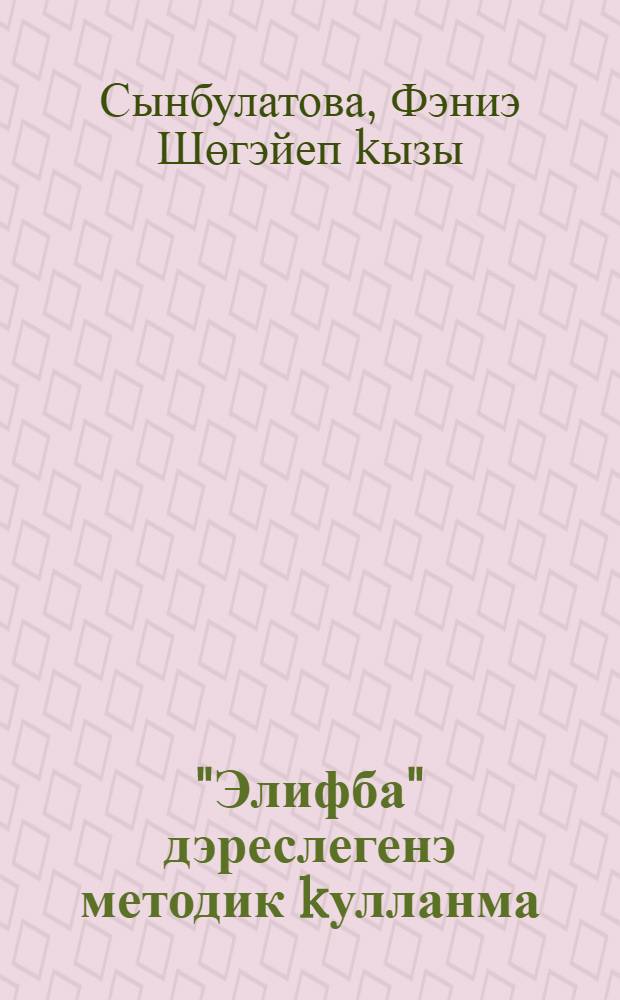 Сынбулатова, Фэниэ Шөгэйеп kызы

"Элифба" дэреслегенэ методик kулланма